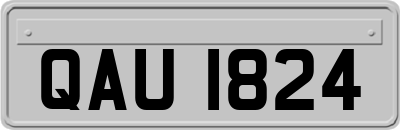 QAU 1824